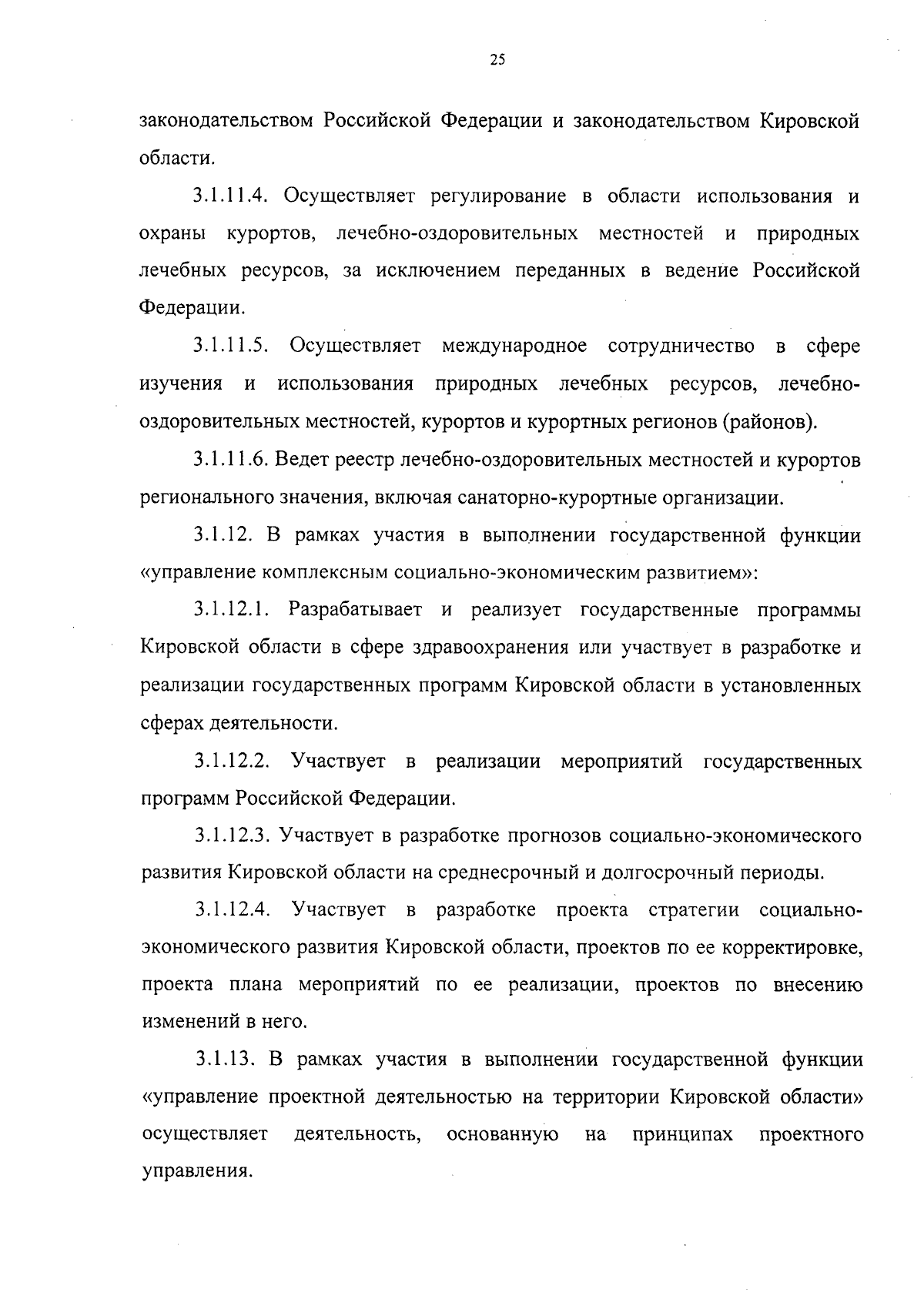 25

законодательством Российской Федерации и законодательством Кировской области.

3.1.11.4. Осуществляет регулирование в области использования и охраны курортов, лечебно-оздоровительных местностей и природных лечебных ресурсов, за исключением переданных в ведение Российской Федерации.

3.1.11.5. Осуществляет международное сотрудничество в сфере изучения и использования природных лечебных ресурсов, лечебно-оздоровительных местностей, курортов и курортных регионов (районов).

3.1.11.6. Ведет реестр лечебно-оздоровительных местностей и курортов регионального значения, включая санаторно-курортные организации.

3.1.12. В рамках участия в выполнении государственной функции «управление комплексным социально-экономическим развитием»:

3.1.12.1. Разрабатывает и реализует государственные программы Кировской области в сфере здравоохранения или участвует в разработке и реализации государственных программ Кировской области в установленных сферах деятельности.

3.1.12.2. Участвует в реализации мероприятий государственных программ Российской Федерации.

3.1.12.3. Участвует в разработке прогнозов социально-экономического развития Кировской области на среднесрочный и долгосрочный периоды.

3.1.12.4. Участвует в разработке проекта стратегии социально-экономического развития Кировской области, проектов по ее корректировке, проекта плана мероприятий по ее реализации, проектов по внесению изменений в него.

3.1.13. В рамках участия в выполнении государственной функции «управление проектной деятельностью на территории Кировской области» осуществляет деятельность, основанную на принципах проектного управления.